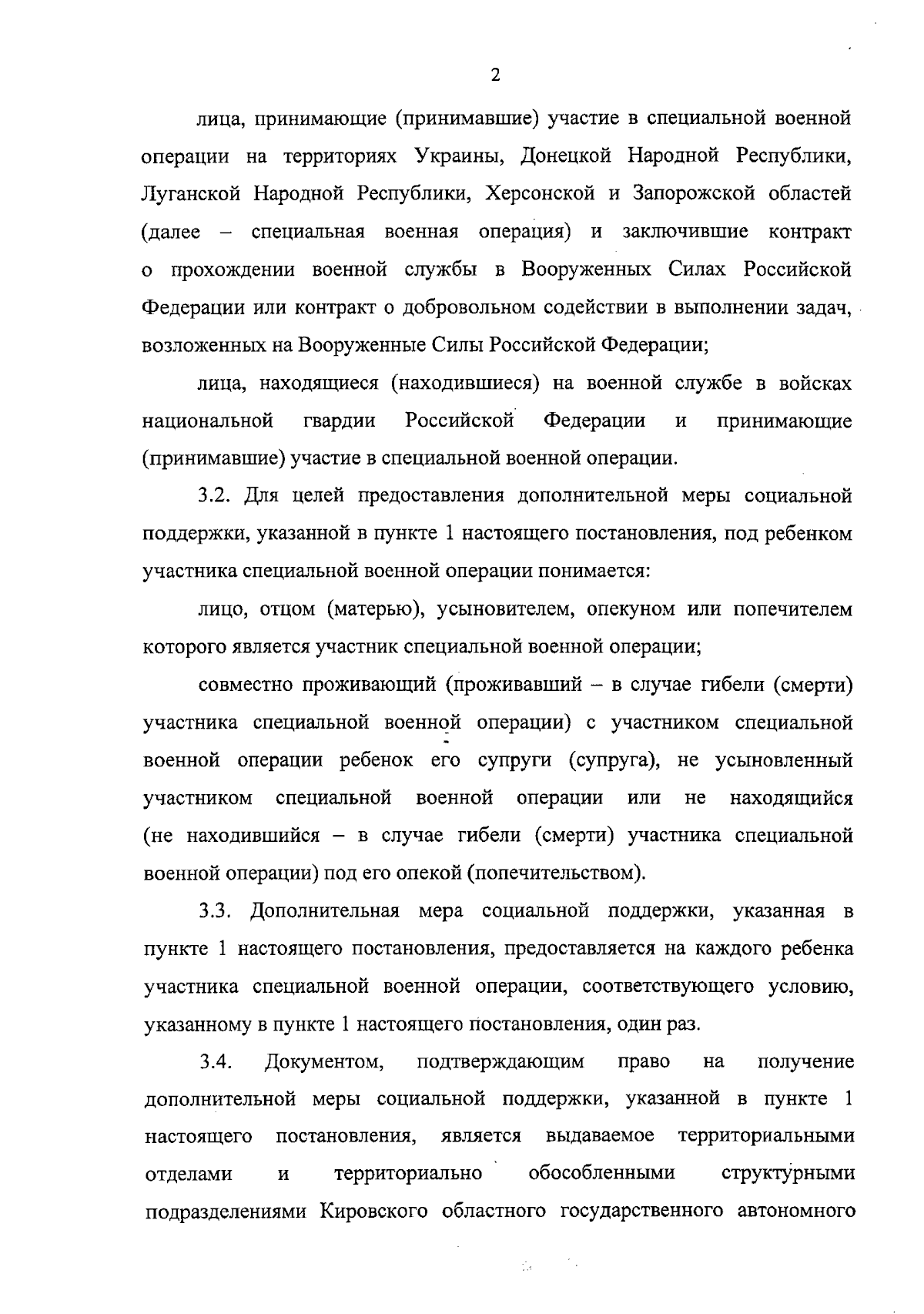 2

лица, принимающие (принимавшие) участие в специальной военной операции на территориях Украины, Донецкой Народной Республики, Луганской Народной Республики, Херсонской и Запорожской областей (далее – специальная военная операция) и заключившие контракт о прохождении военной службы в Вооруженных Силах Российской Федерации или контракт о добровольном содействии в выполнении задач, возложенных на Вооруженные Силы Российской Федерации;

лица, находящиеся (находившиеся) на военной службе в войсках национальной гвардии Российской Федерации и принимающие (принимавшие) участие в специальной военной операции.

3.2. Для целей предоставления дополнительной меры социальной поддержки, указанной в пункте 1 настоящего постановления, под ребенком участника специальной военной операции понимается:

лицо, отцом (матерью), усыновителем, опекуном или попечителем которого является участник специальной военной операции;

совместно проживающий (проживавший – в случае гибели (смерти) участника специальной военной операции) с участником специальной военной операции ребенок его супруги (супруга), не усыновленный участником специальной военной операции или не находящийся (не находившийся – в случае гибели (смерти) участника специальной военной операции) под его опекой (попечительством).

3.3. Дополнительная мера социальной поддержки, указанная в пункте 1 настоящего постановления, предоставляется на каждого ребенка участника специальной военной операции, соответствующего условию, указанному в пункте 1 настоящего постановления, один раз.

3.4. Документом, подтверждающим право на получение дополнительной меры социальной поддержки, указанной в пункте 1 настоящего постановления, является выдаваемое территориальными отделами и территориально обособленными структурными подразделениями Кировского областного государственного автономного